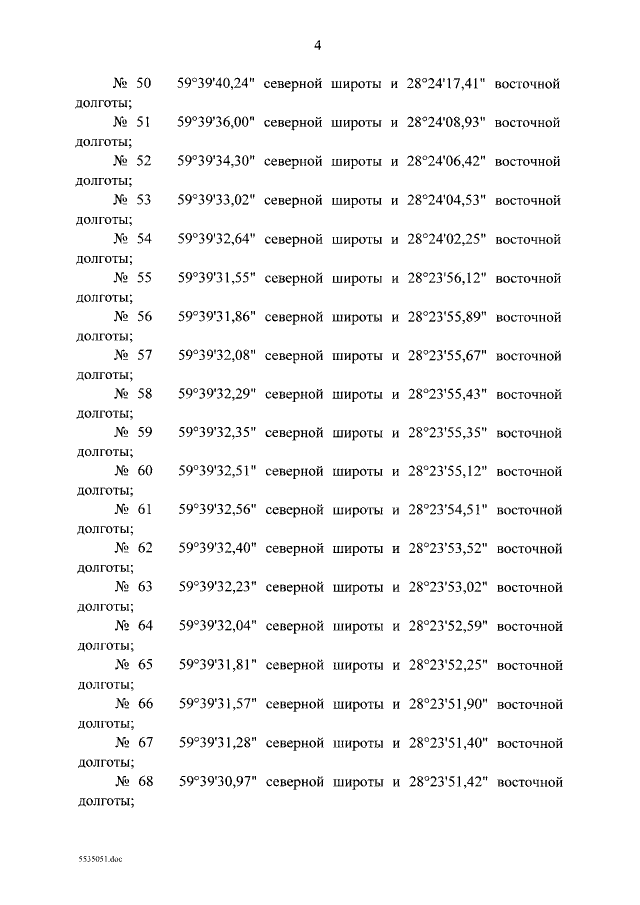 4

№ 50 59°39'40,24" северной широты и 28°24'17,41" восточной долготы;

№ 51 59°39'36,00" северной широты и 28°24'08,93" восточной долготы;

№ 52 59°39'34,30" северной широты и 28°24'06,42" восточной долготы;

№ 53 59°39'33,02" северной широты и 28°24'04,53" восточной долготы;

№ 54 59°39'32,64" северной широты и 28°24'02,25" восточной долготы;

№ 55 59°39'31,55" северной широты и 28°23'56,12" восточной долготы;

№ 56 59°39'31,86" северной широты и 28°23'55,89" восточной долготы;

№ 57 59°39'32,08" северной широты и 28°23'55,67" восточной долготы;

№ 58 59°39'32,29" северной широты и 28°23'55,43" восточной долготы;

№ 59 59°39'32,35" северной широты и 28°23'55,35" восточной долготы;

№ 60 59°39'32,51" северной широты и 28°23'55,12" восточной долготы;

№ 61 59°39'32,56" северной широты и 28°23'54,51" восточной долготы;

№ 62 59°39'32,40" северной широты и 28°23'53,52" восточной долготы;

№ 63 59°39'32,23" северной широты и 28°23'53,02" восточной долготы;

№ 64 59°39'32,04" северной широты и 28°23'52,59" восточной долготы;

№ 65 59°39'31,81" северной широты и 28°23'52,25" восточной долготы;

№ 66 59°39'31,57" северной широты и 28°23'51,90" восточной долготы;

№ 67 59°39'31,28" северной широты и 28°23'51,40" восточной долготы;

№ 68 59°39'30,97" северной широты и 28°23'51,42" восточной долготы;

5535051.doc